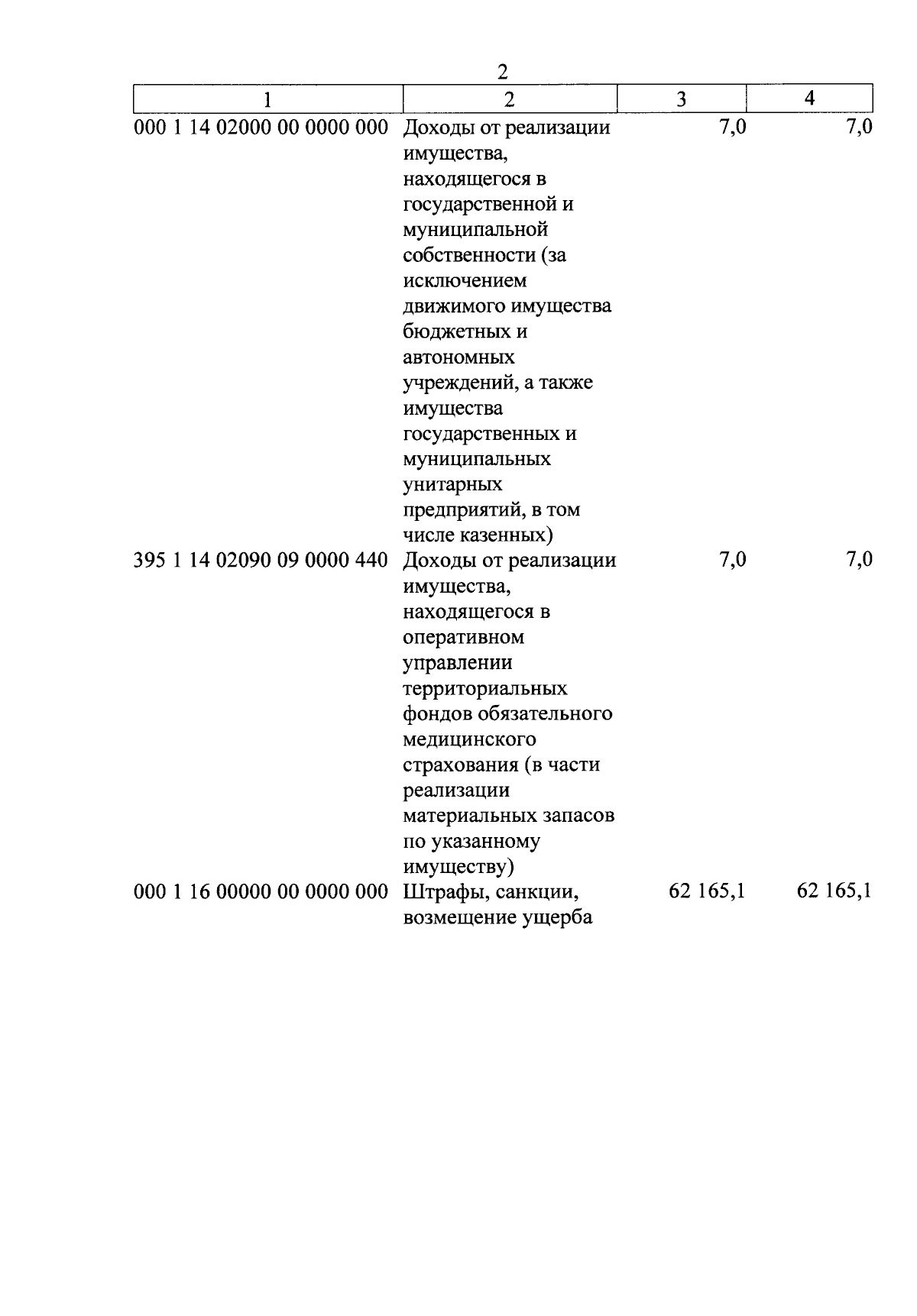 2

| 1 | 2 | 3 | 4 |
|---|---|---|---|
| 000 1 14 02000 00 0000 000 | Доходы от реализации имущества, находящегося в государственной и муниципальной собственности (за исключением движимого имущества бюджетных и автономных учреждений, а также имущества государственных и муниципальных унитарных предприятий, в том числе казенных) | 7,0 | 7,0 |
| 395 1 14 02090 09 0000 440 | Доходы от реализации имущества, находящегося в оперативном управлении территориальных фондов обязательного медицинского страхования (в части реализации материальных запасов по указанному имуществу) | 7,0 | 7,0 |
| 000 1 16 00000 00 0000 000 | Штрафы, санкции, возмещение ущерба | 62 165,1 | 62 165,1 |